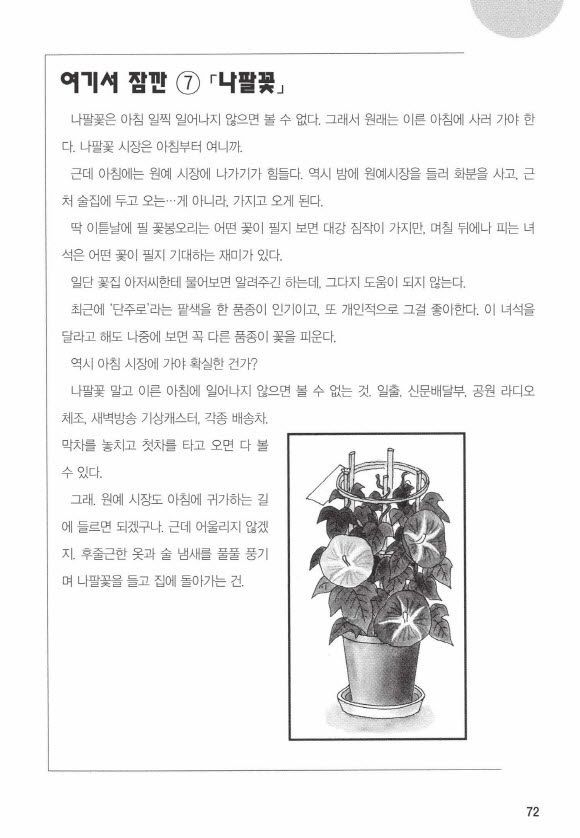 여기서 잠깐 ⑦ 「나팔꽃」

나팔꽃은 아침 일찍 일어나지 않으면 볼 수 없다. 그래서 원래는 이른 아침에 사러 가야 한다. 나팔꽃 시장은 아침부터 여니까.

근데 아침에는 원예 시장에 나가기가 힘들다. 역시 밤에 원예시장을 들러 화분을 사고, 근처 술집에 두고 오는…게 아니라, 가지고 오게 된다.

딱 이튿날에 필 꽃봉오리는 어떤 꽃이 필지 보면 대강 짐작이 가지만, 며칠 뒤에나 피는 녀석은 어떤 꽃이 필지 기대하는 재미가 있다.

일단 꽃집 아저씨한테 물어보면 알려주긴 하는데, 그다지 도움이 되지 않는다.

최근에 '단주로'라는 팥색을 한 품종이 인기이고, 또 개인적으로 그걸 좋아한다. 이 녀석을 달라고 해도 나중에 보면 꼭 다른 품종이 꽃을 피운다.

역시 아침 시장에 가야 확실한 건가?

나팔꽃 말고 이른 아침에 일어나지 않으면 볼 수 없는 것. 일출, 신문배달부, 공원 라디오 체조, 새벽방송 기상캐스터, 각종 배송차.

막차를 놓치고 첫차를 타고 오면 다 볼 수 있다.

그래. 원예 시장도 아침에 귀가하는 길에 들르면 되겠구나. 근데 어울리지 않겠지. 후줄근한 옷과 술 냄새를 풀풀 풍기며 나팔꽃을 들고 집에 돌아가는 건.

72